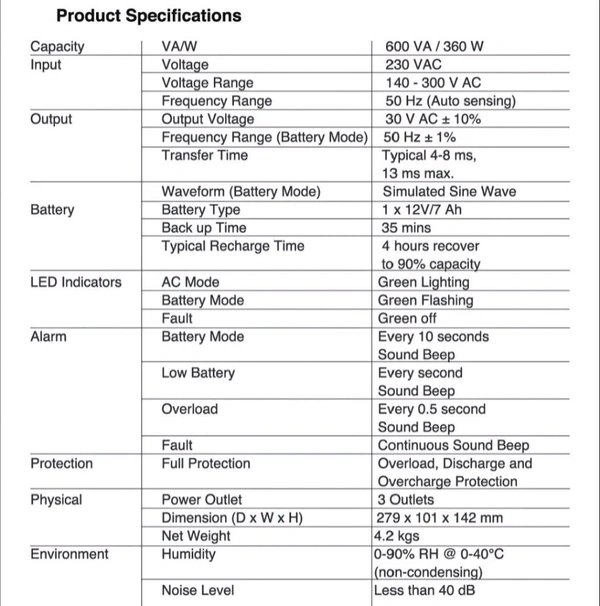 **Product Specifications**

| | | |
|---|---|---|
| Capacity | VA/W | 600 VA / 360 W |
| Input | Voltage | 230 VAC |
| | Voltage Range | 140 - 300 V AC |
| | Frequency Range | 50 Hz (Auto sensing) |
| Output | Output Voltage | 30 V AC ± 10% |
| | Frequency Range (Battery Mode) | 50 Hz ± 1% |
| | Transfer Time | Typical 4-8 ms, 13 ms max. |
| | Waveform (Battery Mode) | Simulated Sine Wave |
| Battery | Battery Type | 1 x 12V/7 Ah |
| | Back up Time | 35 mins |
| | Typical Recharge Time | 4 hours recover to 90% capacity |
| LED Indicators | AC Mode | Green Lighting |
| | Battery Mode | Green Flashing |
| | Fault | Green off |
| Alarm | Battery Mode | Every 10 seconds Sound Beep |
| | Low Battery | Every second Sound Beep |
| | Overload | Every 0.5 second Sound Beep |
| | Fault | Continuous Sound Beep |
| Protection | Full Protection | Overload, Discharge and Overcharge Protection |
| Physical | Power Outlet | 3 Outlets |
| | Dimension (D x W x H) | 279 x 101 x 142 mm |
| | Net Weight | 4.2 kgs |
| Environment | Humidity | 0-90% RH @ 0-40°C (non-condensing) |
| | Noise Level | Less than 40 dB |